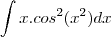 $\int x.cos^2(x^2)dx$